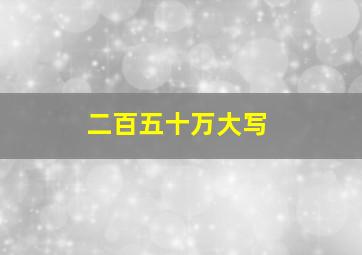 二百五十万大写